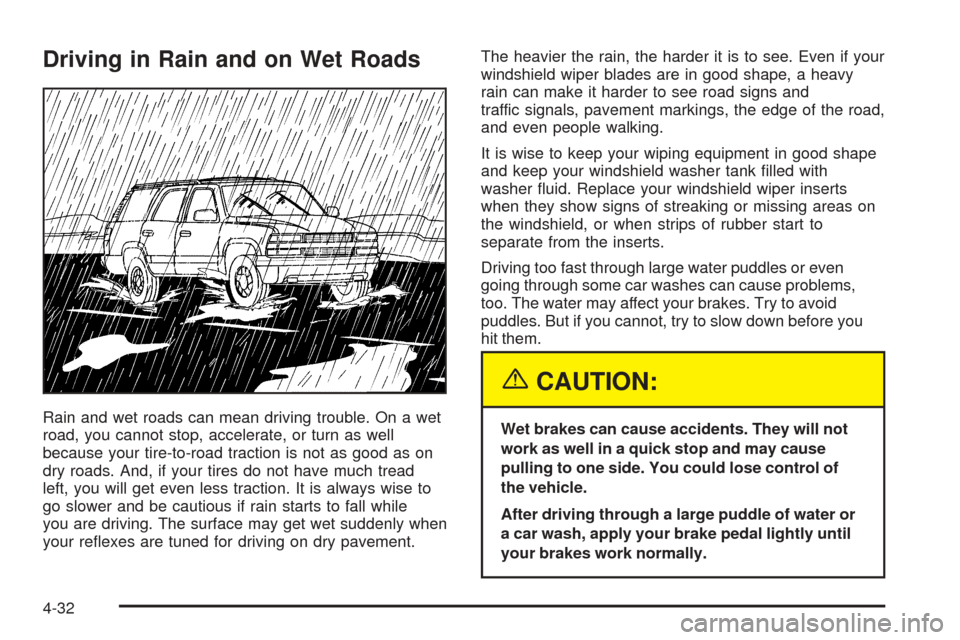 Driving in Rain and on Wet Roads

Rain and wet roads can mean driving trouble. On a wet road, you cannot stop, accelerate, or turn as well because your tire-to-road traction is not as good as on dry roads. And, if your tires do not have much tread left, you will get even less traction. It is always wise to go slower and be cautious if rain starts to fall while you are driving. The surface may get wet suddenly when your reflexes are tuned for driving on dry pavement.

The heavier the rain, the harder it is to see. Even if your windshield wiper blades are in good shape, a heavy rain can make it harder to see road signs and traffic signals, pavement markings, the edge of the road, and even people walking.

It is wise to keep your wiping equipment in good shape and keep your windshield washer tank filled with washer fluid. Replace your windshield wiper inserts when they show signs of streaking or missing areas on the windshield, or when strips of rubber start to separate from the inserts.

Driving too fast through large water puddles or even going through some car washes can cause problems, too. The water may affect your brakes. Try to avoid puddles. But if you cannot, try to slow down before you hit them.

CAUTION:

Wet brakes can cause accidents. They will not work as well in a quick stop and may cause pulling to one side. You could lose control of the vehicle.

After driving through a large puddle of water or a car wash, apply your brake pedal lightly until your brakes work normally.

4-32

carmanualsonline.info